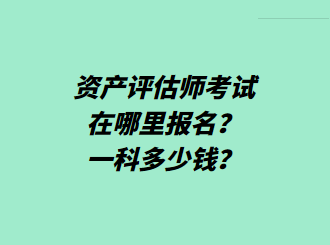 资产评估师考试
在哪里报名？
一科多少钱？